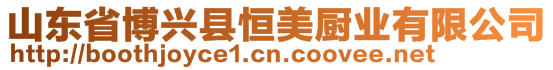 山东省博兴县恒美厨业有限公司
http://boothjoyce1.cn.coovee.net